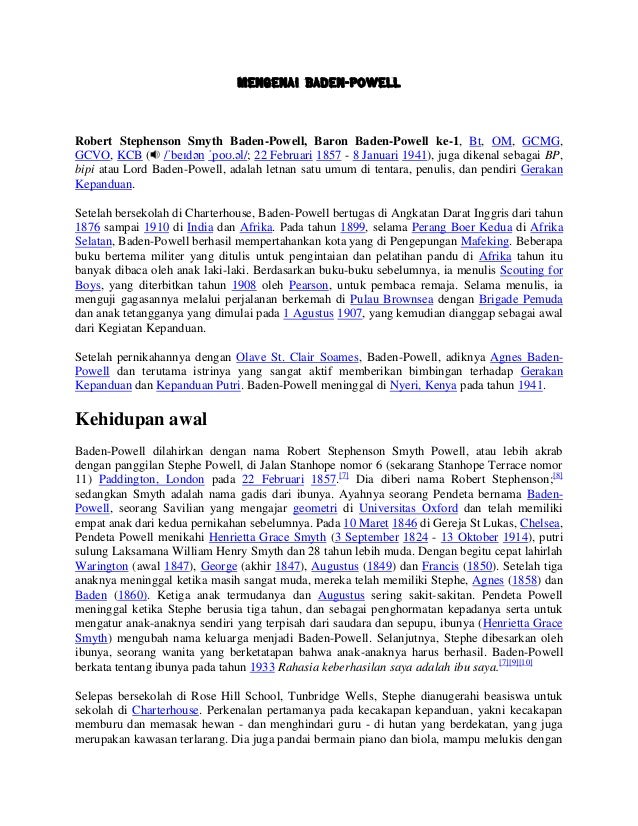 MENGENAI BADEN-POWELL

Robert Stephenson Smyth Baden-Powell, Baron Baden-Powell ke-1, Bt, OM, GCMG, GCVO, KCB (/ˈbeɪdən ˈpoʊ.əl/; 22 Februari 1857 - 8 Januari 1941), juga dikenal sebagai BP, bipi atau Lord Baden-Powell, adalah letnan satu umum di tentara, penulis, dan pendiri Gerakan Kepanduan.

Setelah bersekolah di Charterhouse, Baden-Powell bertugas di Angkatan Darat Inggris dari tahun 1876 sampai 1910 di India dan Afrika. Pada tahun 1899, selama Perang Boer Kedua di Afrika Selatan, Baden-Powell berhasil mempertahankan kota yang di Pengepungan Mafeking. Beberapa buku bertema militer yang ditulis untuk pengintaian dan pelatihan pandu di Afrika tahun itu banyak dibaca oleh anak laki-laki. Berdasarkan buku-buku sebelumnya, ia menulis Scouting for Boys, yang diterbitkan tahun 1908 oleh Pearson, untuk pembaca remaja. Selama menulis, ia menguji gagasannya melalui perjalanan berkemah di Pulau Brownsea dengan Brigade Pemuda dan anak tetangganya yang dimulai pada 1 Agustus 1907, yang kemudian dianggap sebagai awal dari Kegiatan Kepanduan.

Setelah pernikahannya dengan Olave St. Clair Soames, Baden-Powell, adiknya Agnes Baden-Powell dan terutama istrinya yang sangat aktif memberikan bimbingan terhadap Gerakan Kepanduan dan Kepanduan Putri. Baden-Powell meninggal di Nyeri, Kenya pada tahun 1941.

Kehidupan awal

Baden-Powell dilahirkan dengan nama Robert Stephenson Smyth Powell, atau lebih akrab dengan panggilan Stephe Powell, di Jalan Stanhope nomor 6 (sekarang Stanhope Terrace nomor 11) Paddington, London pada 22 Februari 1857.[7] Dia diberi nama Robert Stephenson;[8] sedangkan Smyth adalah nama gadis dari ibunya. Ayahnya seorang Pendeta bernama Baden-Powell, seorang Savilian yang mengajar geometri di Universitas Oxford dan telah memiliki empat anak dari kedua pernikahan sebelumnya. Pada 10 Maret 1846 di Gereja St Lukas, Chelsea, Pendeta Powell menikahi Henrietta Grace Smyth (3 September 1824 - 13 Oktober 1914), putri sulung Laksamana William Henry Smyth dan 28 tahun lebih muda. Dengan begitu cepat lahirlah Warington (awal 1847), George (akhir 1847), Augustus (1849) dan Francis (1850). Setelah tiga anaknya meninggal ketika masih sangat muda, mereka telah memiliki Stephe, Agnes (1858) dan Baden (1860). Ketiga anak termudanya dan Augustus sering sakit-sakitan. Pendeta Powell meninggal ketika Stephe berusia tiga tahun, dan sebagai penghormatan kepadanya serta untuk mengatur anak-anaknya sendiri yang terpisah dari saudara dan sepupu, ibunya (Henrietta Grace Smyth) mengubah nama keluarga menjadi Baden-Powell. Selanjutnya, Stephe dibesarkan oleh ibunya, seorang wanita yang berketatapan bahwa anak-anaknya harus berhasil. Baden-Powell berkata tentang ibunya pada tahun 1933 Rahasia keberhasilan saya adalah ibu saya.[7][9][10]

Selepas bersekolah di Rose Hill School, Tunbridge Wells, Stephe dianugerahi beasiswa untuk sekolah di Charterhouse. Perkenalan pertamanya pada kecakapan kepanduan, yakni kecakapan memburu dan memasak hewan - dan menghindari guru - di hutan yang berdekatan, yang juga merupakan kawasan terlarang. Dia juga pandai bermain piano dan biola, mampu melukis dengan